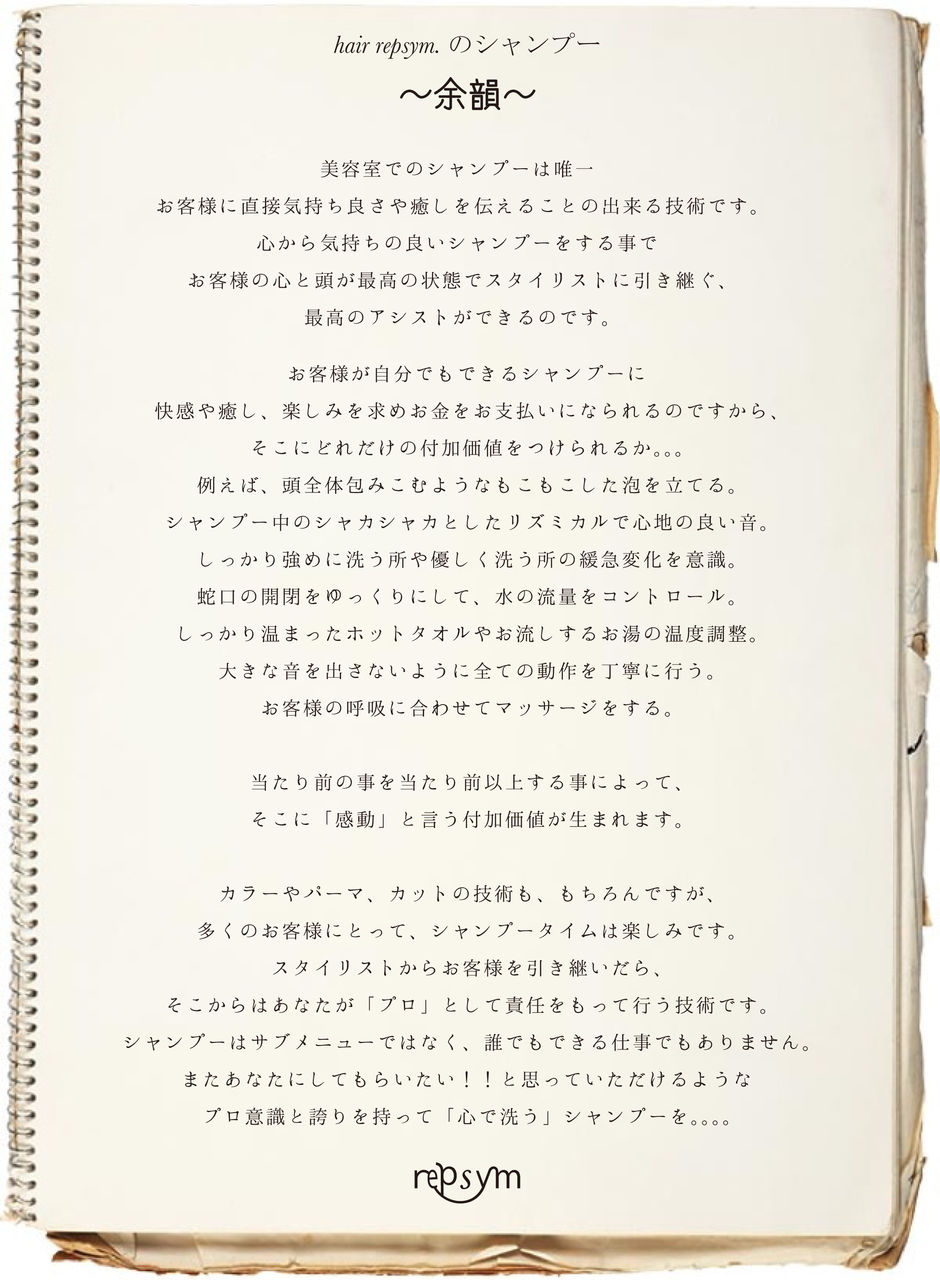 hair repsym. のシャンプー
〜余韻〜

美容室でのシャンプーは唯一
お客様に直接気持ち良さや癒しを伝えることの出来る技術です。
心から気持ちの良いシャンプーをする事で
お客様の心と頭が最高の状態でスタイリストに引き継ぐ、
最高のアシストができるのです。

お客様が自分でもできるシャンプーに
快感や癒し、楽しみを求めお金をお支払いになられるのですから、
そこにどれだけの付加価値をつけられるか。。。
例えば、頭全体包みこむようなもこもこした泡を立てる。
シャンプー中のシャカシャカとしたリズミカルで心地の良い音。
しっかり強めに洗う所や優しく洗う所の緩急変化を意識。
蛇口の開閉をゆっくりにして、水の流量をコントロール。
しっかり温まったホットタオルやお流しするお湯の温度調整。
大きな音を出さないように全ての動作を丁寧に行う。
お客様の呼吸に合わせてマッサージをする。

当たり前の事を当たり前以上する事によって、
そこに「感動」と言う付加価値が生まれます。

カラーやパーマ、カットの技術も、もちろんですが、
多くのお客様にとって、シャンプータイムは楽しみです。
スタイリストからお客様を引き継いだら、
そこからはあなたが「プロ」として責任をもって行う技術です。
シャンプーはサブメニューではなく、誰でもできる仕事でもありません。
またあなたにしてもらいたい！！と思っていただけるような
プロ意識と誇りを持って「心で洗う」シャンプーを。。。。

repsym